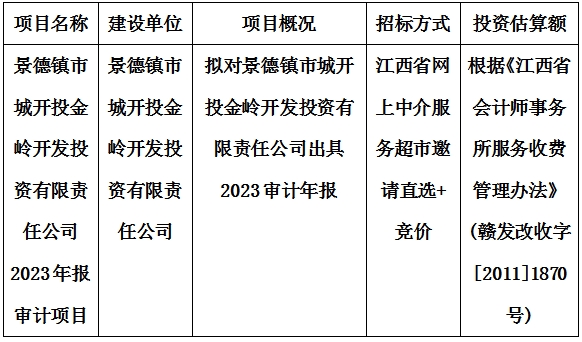 | 项目名称 | 建设单位 | 项目概况 | 招标方式 | 投资估算额 |
|---|---|---|---|---|
| 景德镇市城开投金岭开发投资有限责任公司2023年报审计项目 | 景德镇市城开投金岭开发投资有限责任公司 | 拟对景德镇市城开投金岭开发投资有限责任公司出具2023审计年报 | 江西省网上中介服务超市邀请直选+竞价 | 根据《江西省会计师事务所服务收费管理办法》(赣发改收字[2011]1870号) |